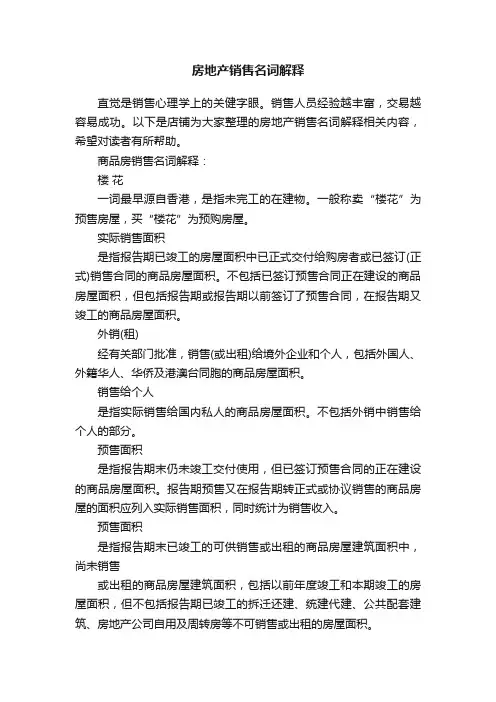 房地产销售名词解释

直觉是销售心理学上的关健字眼。销售人员经验越丰富，交易越容易成功。以下是店铺为大家整理的房地产销售名词解释相关内容，希望对读者有所帮助。

商品房销售名词解释：

楼 花

一词最早源自香港，是指未完工的在建物。一般称卖“楼花”为预售房屋，买“楼花”为预购房屋。

实际销售面积

是指报告期已竣工的房屋面积中已正式交付给购房者或已签订(正式)销售合同的商品房屋面积。不包括已签订预售合同正在建设的商品房屋面积，但包括报告期或报告期以前签订了预售合同，在报告期又竣工的商品房屋面积。

外销(租)

经有关部门批准，销售(或出租)给境外企业和个人，包括外国人、外籍华人、华侨及港澳台同胞的商品房屋面积。

销售给个人

是指实际销售给国内私人的商品房屋面积。不包括外销中销售给个人的部分。

预售面积

是指报告期末仍未竣工交付使用，但已签订预售合同的正在建设的商品房屋面积。报告期预售又在报告期转正式或协议销售的商品房屋的面积应列入实际销售面积，同时统计为销售收入。

预售面积

是指报告期末已竣工的可供销售或出租的商品房屋建筑面积中，尚未销售

或出租的商品房屋建筑面积，包括以前年度竣工和本期竣工的房屋面积，但不包括报告期已竣工的拆迁还建、统建代建、公共配套建筑、房地产公司自用及周转房等不可销售或出租的房屋面积。